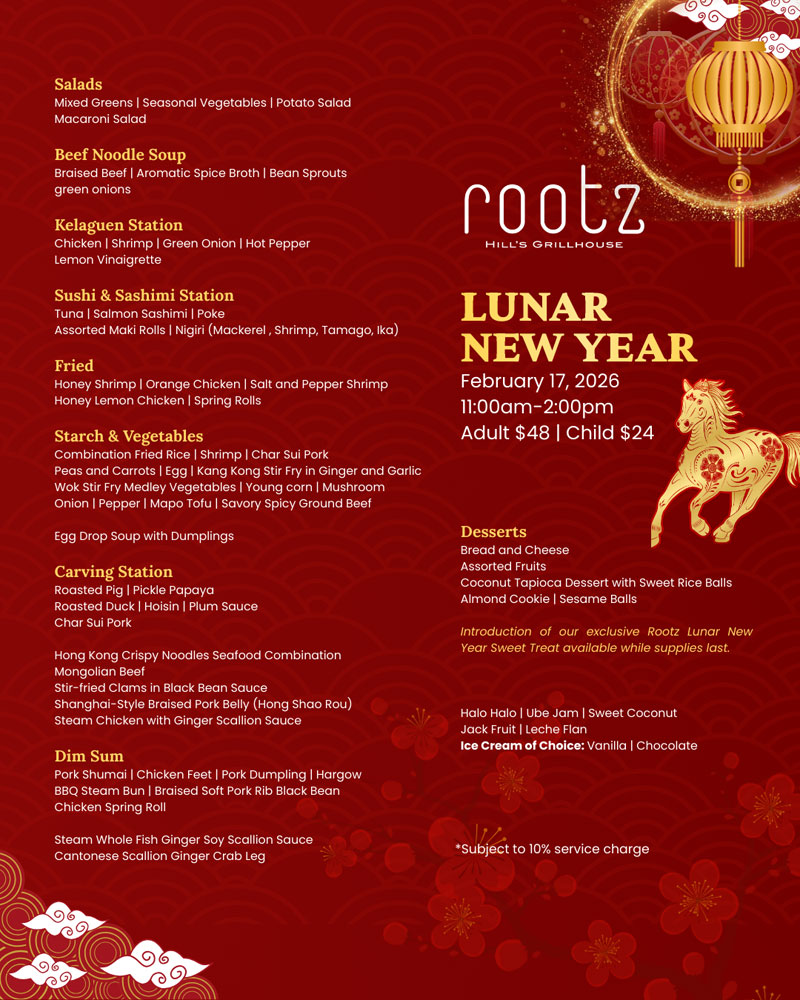 Salads
Mixed Greens | Seasonal Vegetables | Potato Salad
Macaroni Salad

Beef Noodle Soup
Braised Beef | Aromatic Spice Broth | Bean Sprouts
green onions

Kelaguen Station
Chicken | Shrimp | Green Onion | Hot Pepper
Lemon Vinaigrette

Sushi & Sashimi Station
Tuna | Salmon Sashimi | Poke
Assorted Maki Rolls | Nigiri (Mackerel , Shrimp, Tamago, Ika)

Fried
Honey Shrimp | Orange Chicken | Salt and Pepper Shrimp
Honey Lemon Chicken | Spring Rolls

Starch & Vegetables
Combination Fried Rice | Shrimp | Char Sui Pork
Peas and Carrots | Egg | Kang Kong Stir Fry in Ginger and Garlic
Wok Stir Fry Medley Vegetables | Young corn | Mushroom
Onion | Pepper | Mapo Tofu | Savory Spicy Ground Beef

Egg Drop Soup with Dumplings

Carving Station
Roasted Pig | Pickle Papaya
Roasted Duck | Hoisin | Plum Sauce
Char Sui Pork

Hong Kong Crispy Noodles Seafood Combination
Mongolian Beef
Stir-fried Clams in Black Bean Sauce
Shanghai-Style Braised Pork Belly (Hong Shao Rou)
Steam Chicken with Ginger Scallion Sauce

Dim Sum
Pork Shumai | Chicken Feet | Pork Dumpling | Hargow
BBQ Steam Bun | Braised Soft Pork Rib Black Bean
Chicken Spring Roll

Steam Whole Fish Ginger Soy Scallion Sauce
Cantonese Scallion Ginger Crab Leg

rootz
HILL'S GRILLHOUSE

LUNAR
NEW YEAR
February 17, 2026
11:00am-2:00pm
Adult $48 | Child $24

Desserts
Bread and Cheese
Assorted Fruits
Coconut Tapioca Dessert with Sweet Rice Balls
Almond Cookie | Sesame Balls

Introduction of our exclusive Rootz Lunar New Year Sweet Treat available while supplies last.

Halo Halo | Ube Jam | Sweet Coconut
Jack Fruit | Leche Flan
Ice Cream of Choice: Vanilla | Chocolate

*Subject to 10% service charge